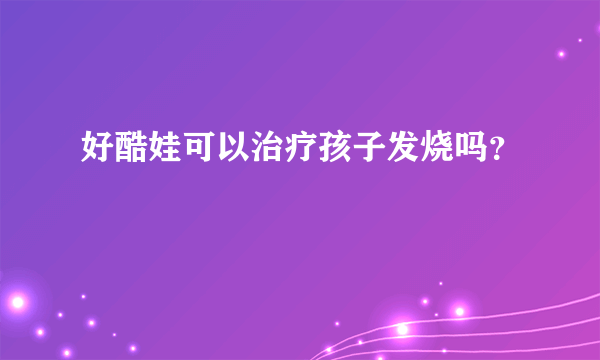 好酷娃可以治疗孩子发烧吗?